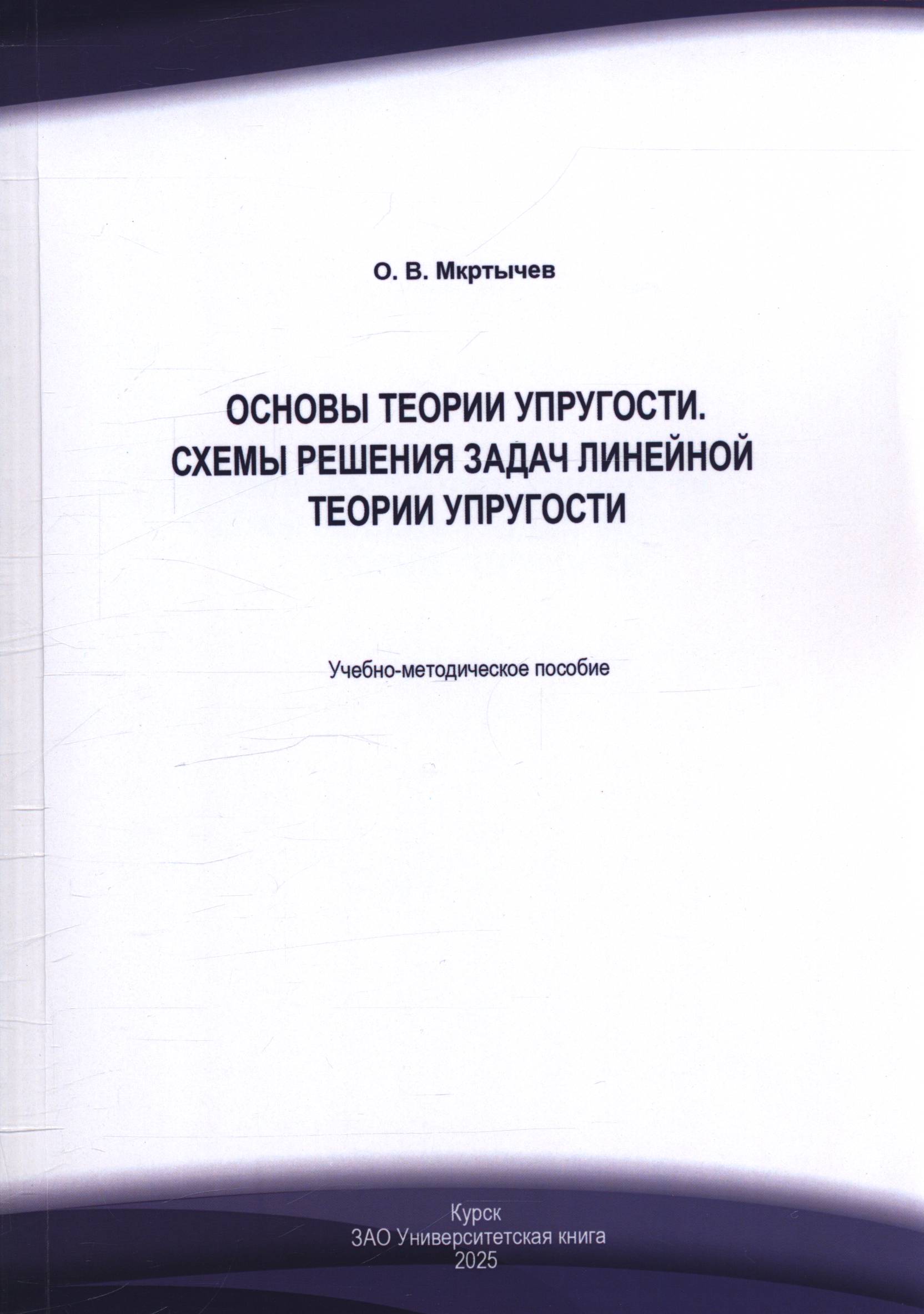 О. В. Мкртычев

ОСНОВЫ ТЕОРИИ УПРУГОСТИ.
СХЕМЫ РЕШЕНИЯ ЗАДАЧ ЛИНЕЙНОЙ
ТЕОРИИ УПРУГОСТИ

Учебно-методическое пособие

Курск
ЗАО Университетская книга
2025